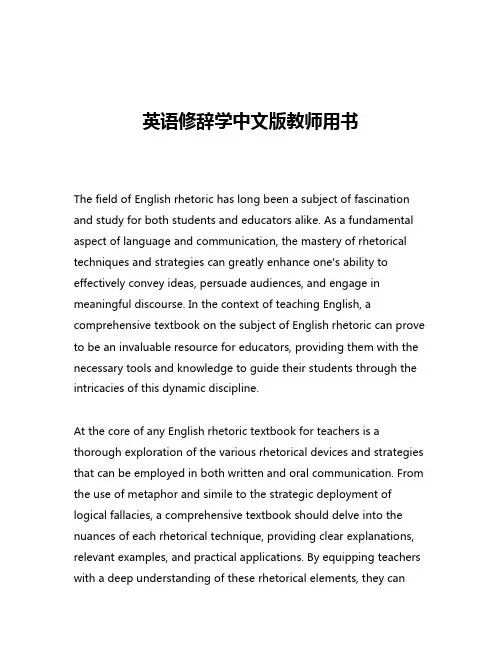 英语修辞学中文版教师用书

The field of English rhetoric has long been a subject of fascination and study for both students and educators alike. As a fundamental aspect of language and communication, the mastery of rhetorical techniques and strategies can greatly enhance one's ability to effectively convey ideas, persuade audiences, and engage in meaningful discourse. In the context of teaching English, a comprehensive textbook on the subject of English rhetoric can prove to be an invaluable resource for educators, providing them with the necessary tools and knowledge to guide their students through the intricacies of this dynamic discipline.

At the core of any English rhetoric textbook for teachers is a thorough exploration of the various rhetorical devices and strategies that can be employed in both written and oral communication. From the use of metaphor and simile to the strategic deployment of logical fallacies, a comprehensive textbook should delve into the nuances of each rhetorical technique, providing clear explanations, relevant examples, and practical applications. By equipping teachers with a deep understanding of these rhetorical elements, they can